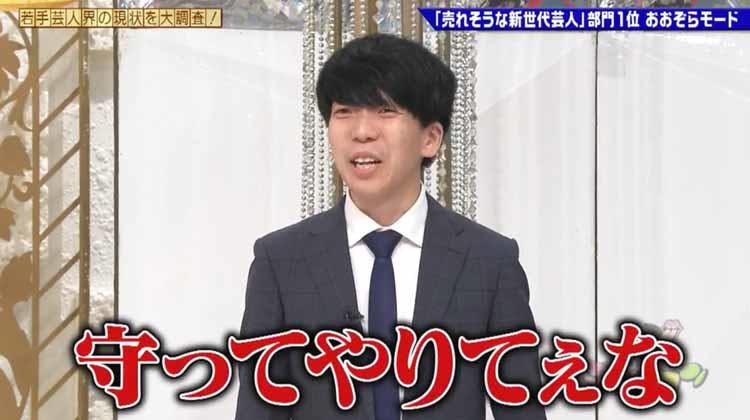 若手芸人界の現状を大調査!

「売れそうな新世代芸人」部門1位 おおぞらモード

守ってやりてぇな